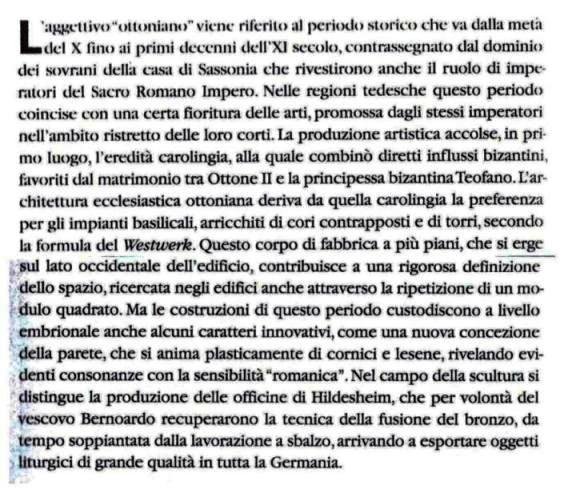 L'aggettivo "ottoniano" viene riferito al periodo storico che va dalla metà del X fino ai primi decenni dell'XI secolo, contrassegnato dal dominio dei sovrani della casa di Sassonia che rivestirono anche il ruolo di imperatori del Sacro Romano Impero. Nelle regioni tedesche questo periodo coincise con una certa fioritura delle arti, promossa dagli stessi imperatori nell'ambito ristretto delle loro corti. La produzione artistica accolse, in primo luogo, l'eredità carolingia, alla quale combinò diretti influssi bizantini, favoriti dal matrimonio tra Ottone II e la principessa bizantina Teofano. L'architettura ecclesiastica ottoniana deriva da quella carolingia la preferenza per gli impianti basilicali, arricchiti di cori contrapposti e di torri, secondo la formula del Westwerk. Questo corpo di fabbrica a più piani, che si erge sul lato occidentale dell'edificio, contribuisce a una rigorosa definizione dello spazio, ricercata negli edifici anche attraverso la ripetizione di un modulo quadrato. Ma le costruzioni di questo periodo custodiscono a livello embrionale anche alcuni caratteri innovativi, come una nuova concezione della parete, che si anima plasticamente di cornici e lesene, rivelando evidenti consonanze con la sensibilità "romanica". Nel campo della scultura si distingue la produzione delle officine di Hildesheim, che per volontà del vescovo Bernoardo recuperarono la tecnica della fusione del bronzo, da tempo soppiantata dalla lavorazione a sbalzo, arrivando a esportare oggetti liturgici di grande qualità in tutta la Germania.